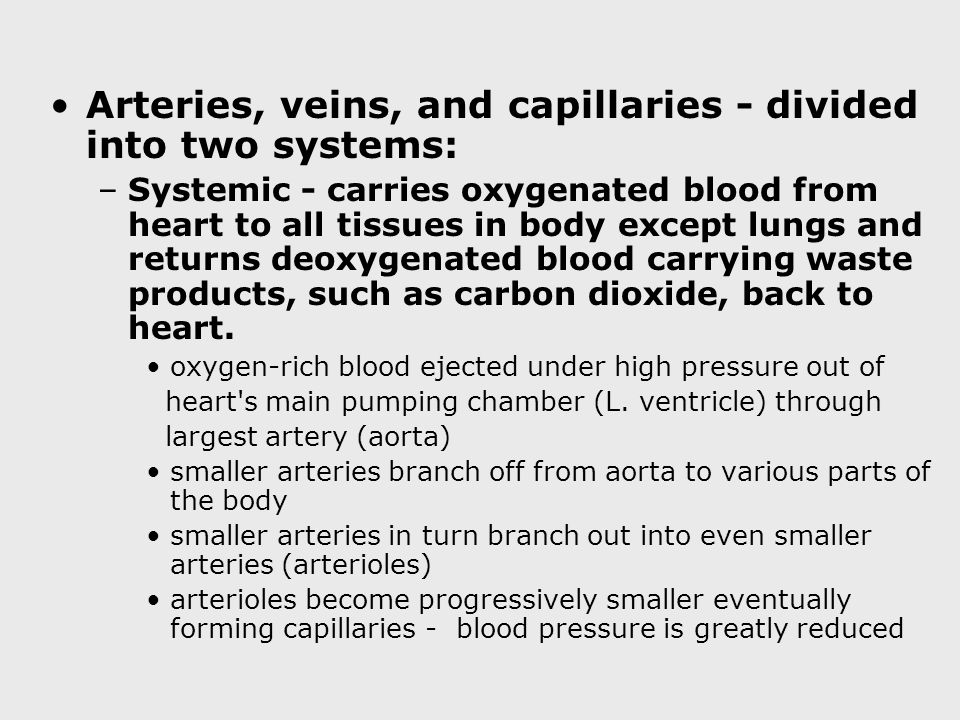 • Arteries, veins, and capillaries - divided into two systems:

– Systemic - carries oxygenated blood from heart to all tissues in body except lungs and returns deoxygenated blood carrying waste products, such as carbon dioxide, back to heart.

• oxygen-rich blood ejected under high pressure out of heart's main pumping chamber (L. ventricle) through largest artery (aorta)

• smaller arteries branch off from aorta to various parts of the body

• smaller arteries in turn branch out into even smaller arteries (arterioles)

• arterioles become progressively smaller eventually forming capillaries - blood pressure is greatly reduced